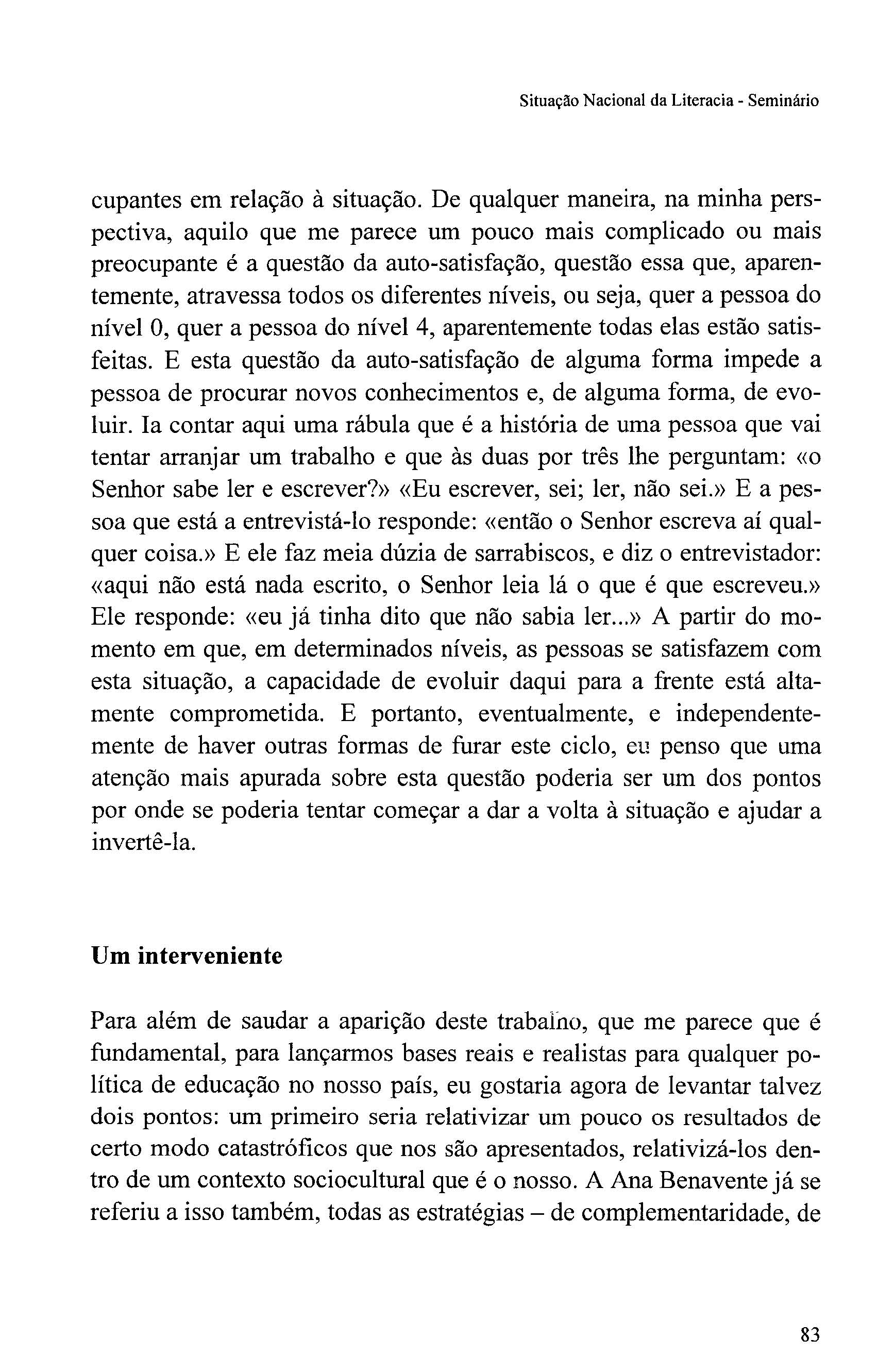 Situação Nacional da Literacia - Seminário

cupantes em relação à situação. De qualquer maneira, na minha perspectiva, aquilo que me parece um pouco mais complicado ou mais preocupante é a questão da auto-satisfação, questão essa que, aparentemente, atravessa todos os diferentes níveis, ou seja, quer a pessoa do nível 0, quer a pessoa do nível 4, aparentemente todas elas estão satisfeitas. E esta questão da auto-satisfação de alguma forma impede a pessoa de procurar novos conhecimentos e, de alguma forma, de evoluir. Ia contar aqui uma rábula que é a história de uma pessoa que vai tentar arranjar um trabalho e que às duas por três lhe perguntam: «o Senhor sabe ler e escrever?» «Eu escrever, sei; ler, não sei.» E a pessoa que está a entrevistá-lo responde: «então o Senhor escreva aí qualquer coisa.» E ele faz meia dúzia de sarrabiscos, e diz o entrevistador: «aqui não está nada escrito, o Senhor leia lá o que é que escreveu.» Ele responde: «eu já tinha dito que não sabia ler...» A partir do momento em que, em determinados níveis, as pessoas se satisfazem com esta situação, a capacidade de evoluir daqui para a frente está altamente comprometida. E portanto, eventualmente, e independentemente de haver outras formas de furar este ciclo, eu penso que uma atenção mais apurada sobre esta questão poderia ser um dos pontos por onde se poderia tentar começar a dar a volta à situação e ajudar a invertê-la.

Um interveniente

Para além de saudar a aparição deste trabalho, que me parece que é fundamental, para lançarmos bases reais e realistas para qualquer política de educação no nosso país, eu gostaria agora de levantar talvez dois pontos: um primeiro seria relativizar um pouco os resultados de certo modo catastróficos que nos são apresentados, relativizá-los dentro de um contexto sociocultural que é o nosso. A Ana Benavente já se referiu a isso também, todas as estratégias – de complementaridade, de

83